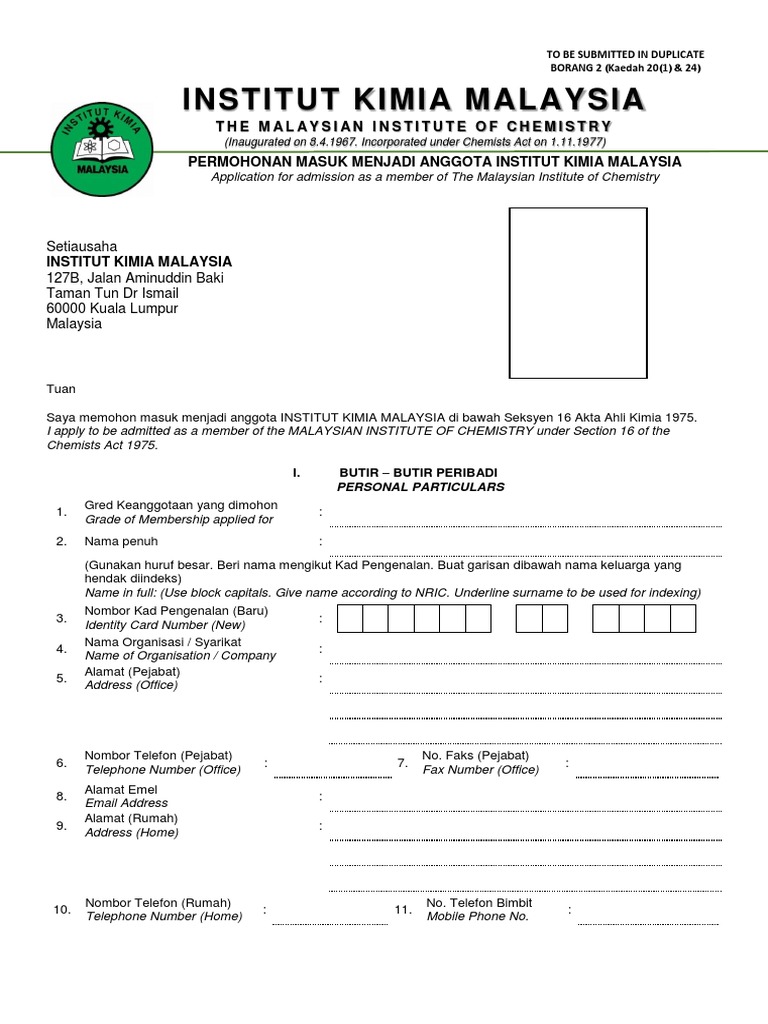 TO BE SUBMITTED IN DUPLICATE
BORANG 2 (Kaedah 20(1) & 24)

INSTITUT KIMIA
MALAYSIA

INSTITUT KIMIA MALAYSIA
THE MALAYSIAN INSTITUTE OF CHEMISTRY
(Inaugurated on 8.4.1967. Incorporated under Chemists Act on 1.11.1977)

PERMOHONAN MASUK MENJADI ANGGOTA INSTITUT KIMIA MALAYSIA
Application for admission as a member of The Malaysian Institute of Chemistry

Setiausaha
INSTITUT KIMIA MALAYSIA
127B, Jalan Aminuddin Baki
Taman Tun Dr Ismail
60000 Kuala Lumpur
Malaysia

Tuan

Saya memohon masuk menjadi anggota INSTITUT KIMIA MALAYSIA di bawah Seksyen 16 Akta Ahli Kimia 1975.
I apply to be admitted as a member of the MALAYSIAN INSTITUTE OF CHEMISTRY under Section 16 of the Chemists Act 1975.

I. BUTIR – BUTIR PERIBADI
PERSONAL PARTICULARS

1. Gred Keanggotaan yang dimohon
Grade of Membership applied for :

2. Nama penuh :

(Gunakan huruf besar. Beri nama mengikut Kad Pengenalan. Buat garisan dibawah nama keluarga yang hendak diindeks)
Name in full: (Use block capitals. Give name according to NRIC. Underline surname to be used for indexing)

3. Nombor Kad Pengenalan (Baru)
Identity Card Number (New) :

4. Nama Organisasi / Syarikat
Name of Organisation / Company :

5. Alamat (Pejabat)
Address (Office) :

6. Nombor Telefon (Pejabat)
Telephone Number (Office) :

7. No. Faks (Pejabat)
Fax Number (Office) :

8. Alamat Emel
Email Address :

9. Alamat (Rumah)
Address (Home) :

10. Nombor Telefon (Rumah)
Telephone Number (Home) :

11. No. Telefon Bimbit
Mobile Phone No. :